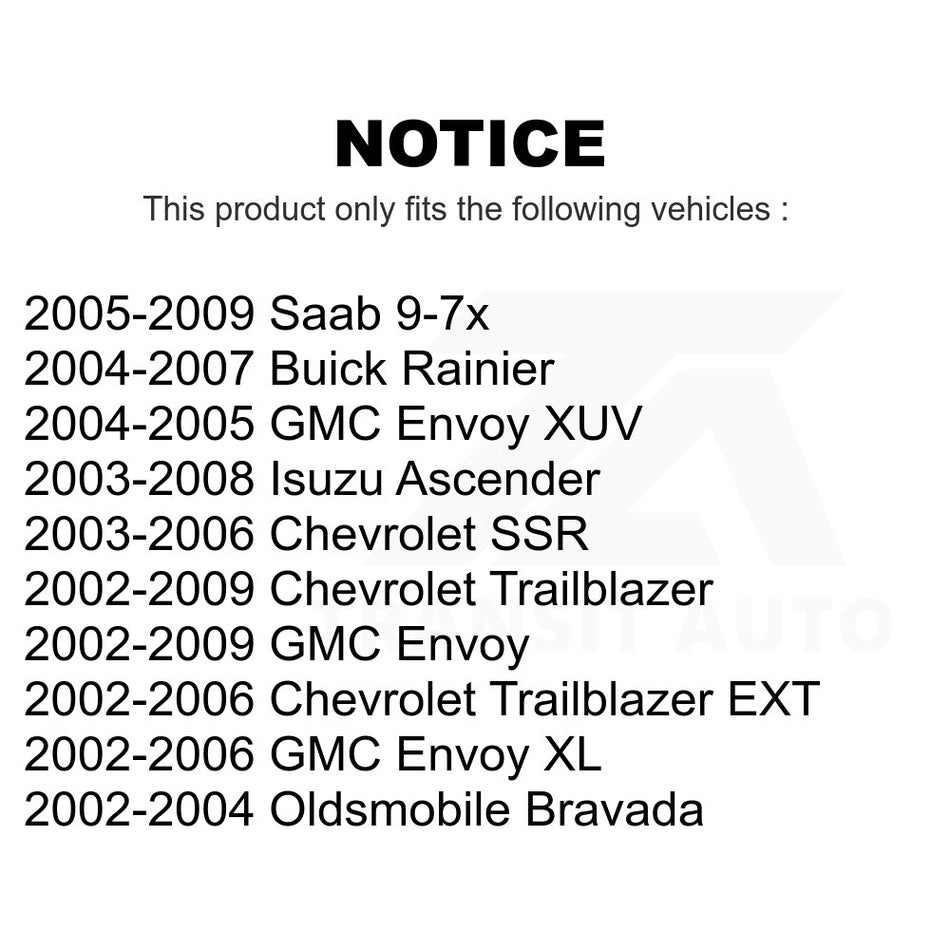 NOTICE

This product only fits the following vehicles :

2005-2009 Saab 9-7x
2004-2007 Buick Rainier
2004-2005 GMC Envoy XUV
2003-2008 Isuzu Ascender
2003-2006 Chevrolet SSR
2002-2009 Chevrolet Trailblazer
2002-2009 GMC Envoy
2002-2006 Chevrolet Trailblazer EXT
2002-2006 GMC Envoy XL
2002-2004 Oldsmobile Bravada

TRANSIT AUTO